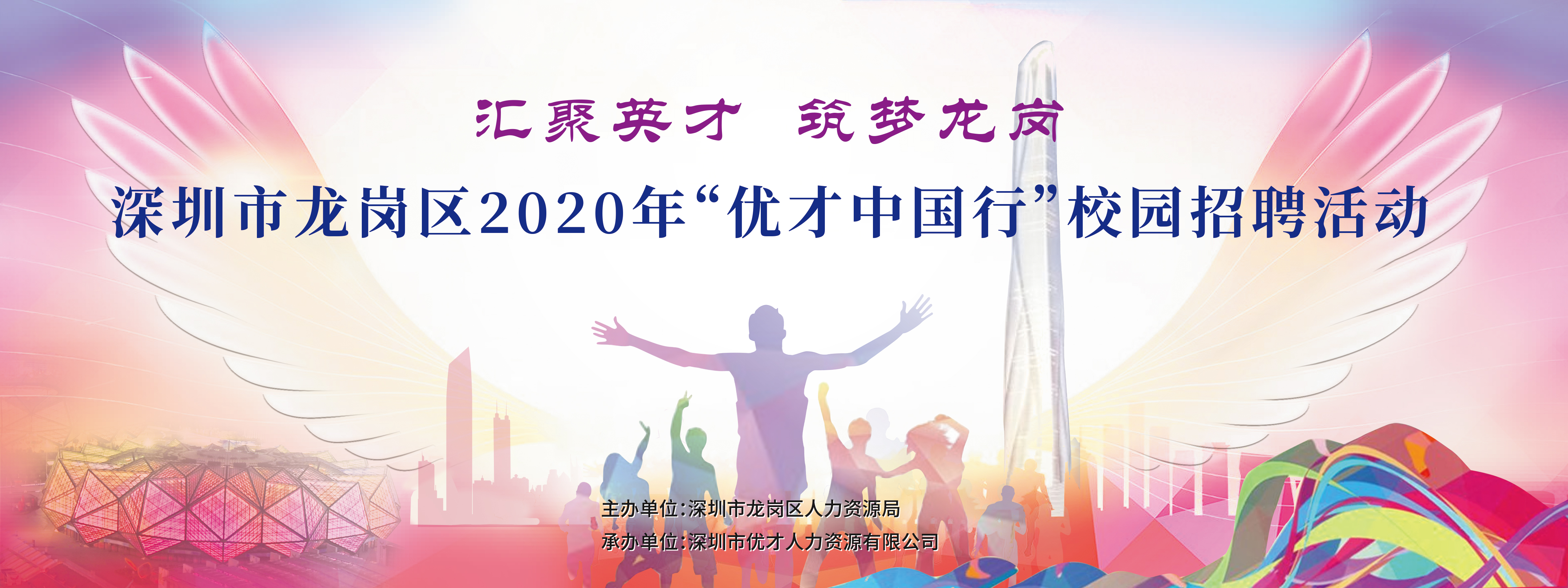 汇聚英才 筑梦龙岗

深圳市龙岗区2020年“优才中国行”校园招聘活动

主办单位:深圳市龙岗区人力资源局
承办单位:深圳市优才人力资源有限公司